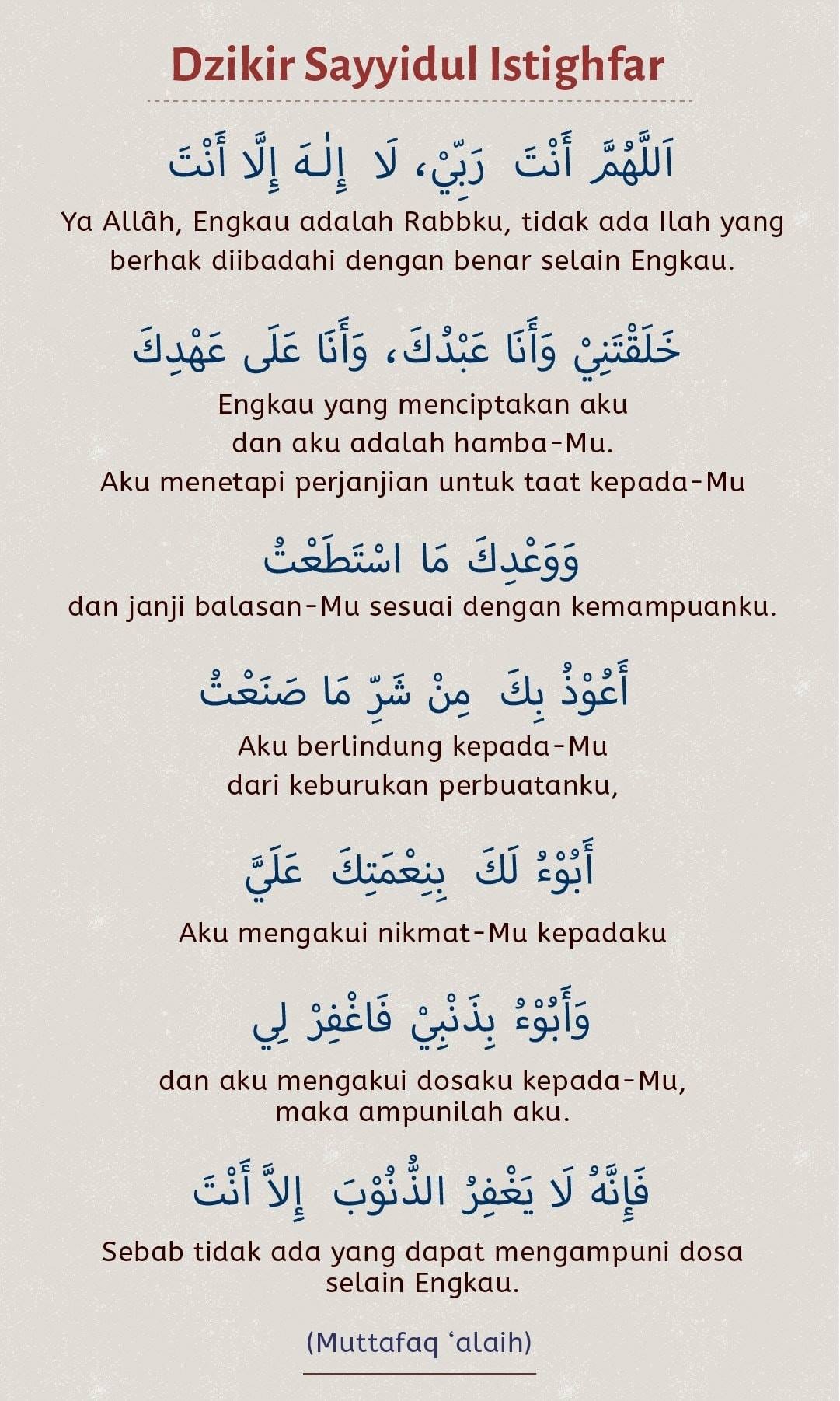 Dzikir Sayyidul Istighfar

اَللَّهُمَّ أَنْتَ رَبِّيْ، لَا إِلٰهَ إِلَّا أَنْتَ

Ya Allâh, Engkau adalah Rabbku, tidak ada Ilah yang berhak diibadahi dengan benar selain Engkau.

خَلَقْتَنِيْ وَأَنَا عَبْدُكَ، وَأَنَا عَلَى عَهْدِكَ

Engkau yang menciptakan aku dan aku adalah hamba-Mu. Aku menetapi perjanjian untuk taat kepada-Mu

وَوَعْدِكَ مَا اسْتَطَعْتُ

dan janji balasan-Mu sesuai dengan kemampuanku.

أَعُوْذُ بِكَ مِنْ شَرِّ مَا صَنَعْتُ

Aku berlindung kepada-Mu dari keburukan perbuatanku,

أَبُوْءُ لَكَ بِنِعْمَتِكَ عَلَيَّ

Aku mengakui nikmat-Mu kepadaku

وَأَبُوْءُ بِذَنْبِيْ فَاغْفِرْ لِي

dan aku mengakui dosaku kepada-Mu, maka ampunilah aku.

فَإِنَّهُ لَا يَغْفِرُ الذُّنُوْبَ إِلاَّ أَنْتَ

Sebab tidak ada yang dapat mengampuni dosa selain Engkau.

(Muttafaq ‘alaih)